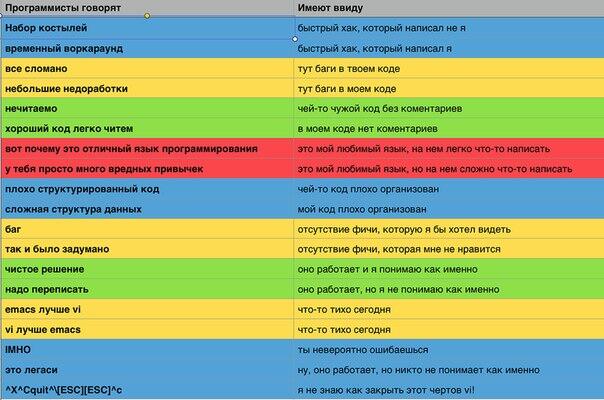 | Программисты говорят | Имеют ввиду |
|---|---|
| Набор костылей | быстрый хак, который написал не я |
| временный воркараунд | быстрый хак, который написал я |
| все сломано | тут баги в твоем коде |
| небольшие недоработки | тут баги в моем коде |
| нечитаемо | чей-то чужой код без коментариев |
| хороший код легко читем | в моем коде нет коментариев |
| вот почему это отличный язык программирования | это мой любимый язык, на нем легко что-то написать |
| у тебя просто много вредных привычек | это мой любимый язык, но на нем сложно что-то написать |
| плохо структурированный код | чей-то код плохо организован |
| сложная структура данных | мой код плохо организован |
| баг | отсутствие фичи, которую я бы хотел видеть |
| так и было задумано | отсутствие фичи, которая мне не нравится |
| чистое решение | оно работает и я понимаю как именно |
| надо переписать | оно работает, но я не понимаю как именно |
| emacs лучше vi | что-то тихо сегодня |
| vi лучше emacs | что-то тихо сегодня |
| IMHO | ты невероятно ошибаешься |
| это легаси | ну, оно работает, но никто не понимает как именно |
| ^X^Cquit^\[ESC][ESC]^c | я не знаю как закрыть этот чертов vi! |